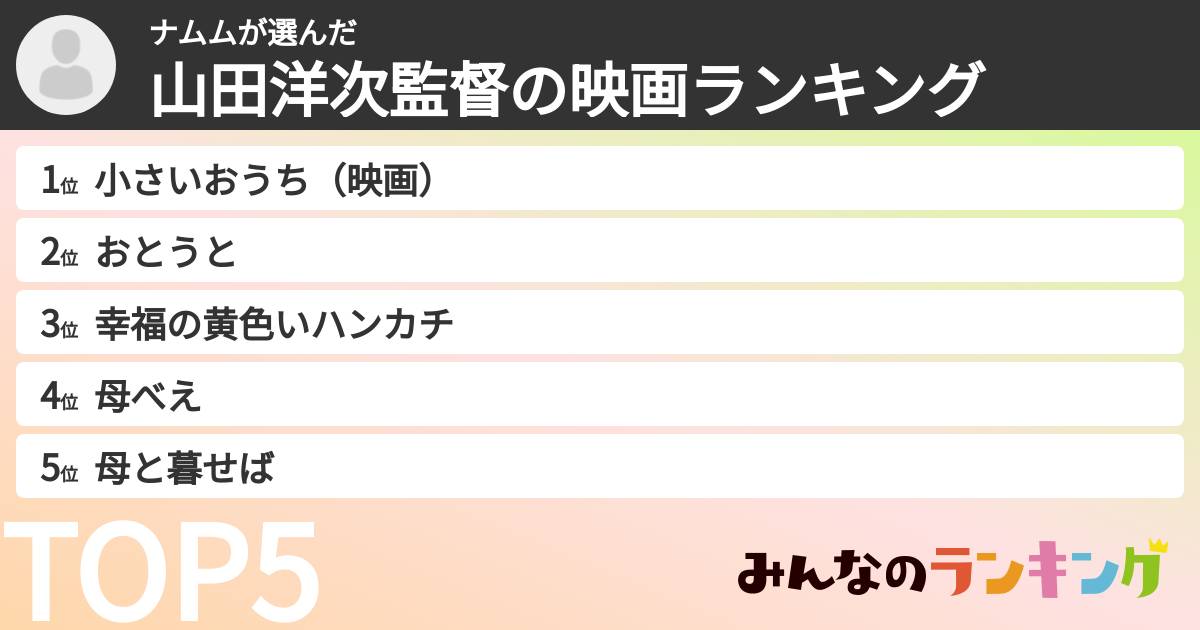 ナムムが選んだ
山田洋次監督の映画ランキング

1位 小さいおうち（映画）

2位 おとうと

3位 幸福の黄色いハンカチ

4位 母べえ

5位 母と暮せば

TOP5

みんなのランキング